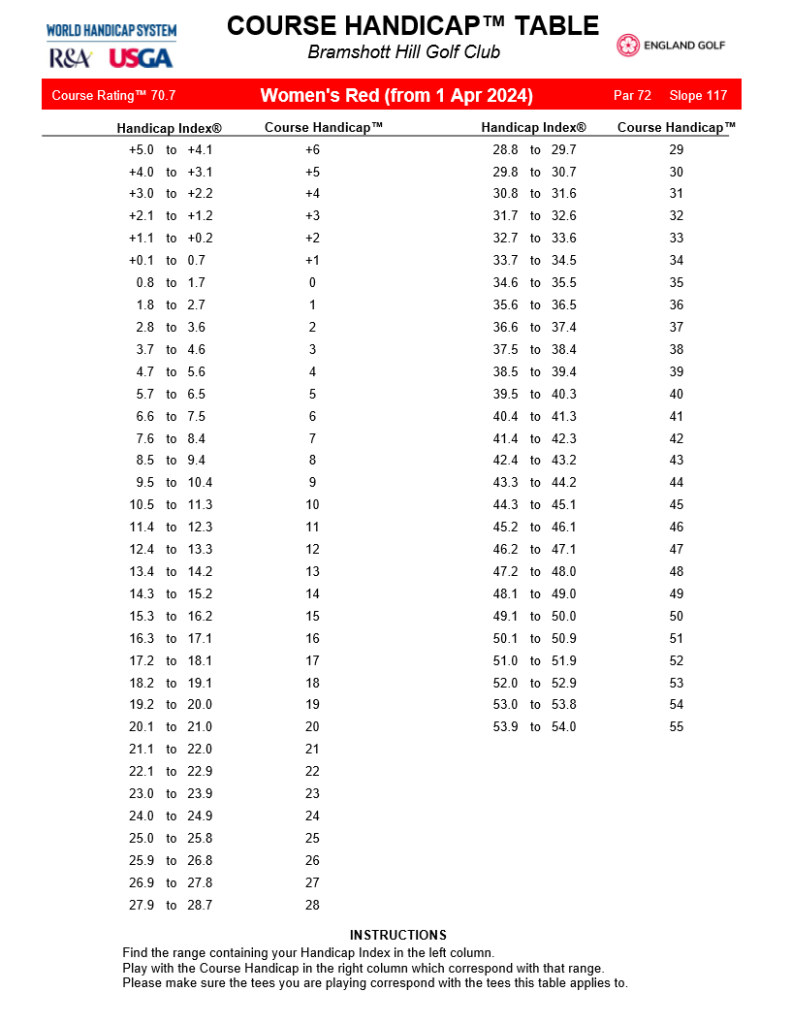 WORLD HANDICAP SYSTEM
R&A USGA

COURSE HANDICAP™ TABLE
Bramshott Hill Golf Club

ENGLAND GOLF

Course Rating™ 70.7 Women's Red (from 1 Apr 2024) Par 72 Slope 117

| Handicap Index® | Course Handicap™ |
|---|---|
| +5.0 to +4.1 | +6 |
| +4.0 to +3.1 | +5 |
| +3.0 to +2.2 | +4 |
| +2.1 to +1.2 | +3 |
| +1.1 to +0.2 | +2 |
| +0.1 to 0.7 | +1 |
| 0.8 to 1.7 | 0 |
| 1.8 to 2.7 | 1 |
| 2.8 to 3.6 | 2 |
| 3.7 to 4.6 | 3 |
| 4.7 to 5.6 | 4 |
| 5.7 to 6.5 | 5 |
| 6.6 to 7.5 | 6 |
| 7.6 to 8.4 | 7 |
| 8.5 to 9.4 | 8 |
| 9.5 to 10.4 | 9 |
| 10.5 to 11.3 | 10 |
| 11.4 to 12.3 | 11 |
| 12.4 to 13.3 | 12 |
| 13.4 to 14.2 | 13 |
| 14.3 to 15.2 | 14 |
| 15.3 to 16.2 | 15 |
| 16.3 to 17.1 | 16 |
| 17.2 to 18.1 | 17 |
| 18.2 to 19.1 | 18 |
| 19.2 to 20.0 | 19 |
| 20.1 to 21.0 | 20 |
| 21.1 to 22.0 | 21 |
| 22.1 to 22.9 | 22 |
| 23.0 to 23.9 | 23 |
| 24.0 to 24.9 | 24 |
| 25.0 to 25.8 | 25 |
| 25.9 to 26.8 | 26 |
| 26.9 to 27.8 | 27 |
| 27.9 to 28.7 | 28 |

| Handicap Index® | Course Handicap™ |
|---|---|
| 28.8 to 29.7 | 29 |
| 29.8 to 30.7 | 30 |
| 30.8 to 31.6 | 31 |
| 31.7 to 32.6 | 32 |
| 32.7 to 33.6 | 33 |
| 33.7 to 34.5 | 34 |
| 34.6 to 35.5 | 35 |
| 35.6 to 36.5 | 36 |
| 36.6 to 37.4 | 37 |
| 37.5 to 38.4 | 38 |
| 38.5 to 39.4 | 39 |
| 39.5 to 40.3 | 40 |
| 40.4 to 41.3 | 41 |
| 41.4 to 42.3 | 42 |
| 42.4 to 43.2 | 43 |
| 43.3 to 44.2 | 44 |
| 44.3 to 45.1 | 45 |
| 45.2 to 46.1 | 46 |
| 46.2 to 47.1 | 47 |
| 47.2 to 48.0 | 48 |
| 48.1 to 49.0 | 49 |
| 49.1 to 50.0 | 50 |
| 50.1 to 50.9 | 51 |
| 51.0 to 51.9 | 52 |
| 52.0 to 52.9 | 53 |
| 53.0 to 53.8 | 54 |
| 53.9 to 54.0 | 55 |

INSTRUCTIONS
Find the range containing your Handicap Index in the left column.
Play with the Course Handicap in the right column which correspond with that range.
Please make sure the tees you are playing correspond with the tees this table applies to.